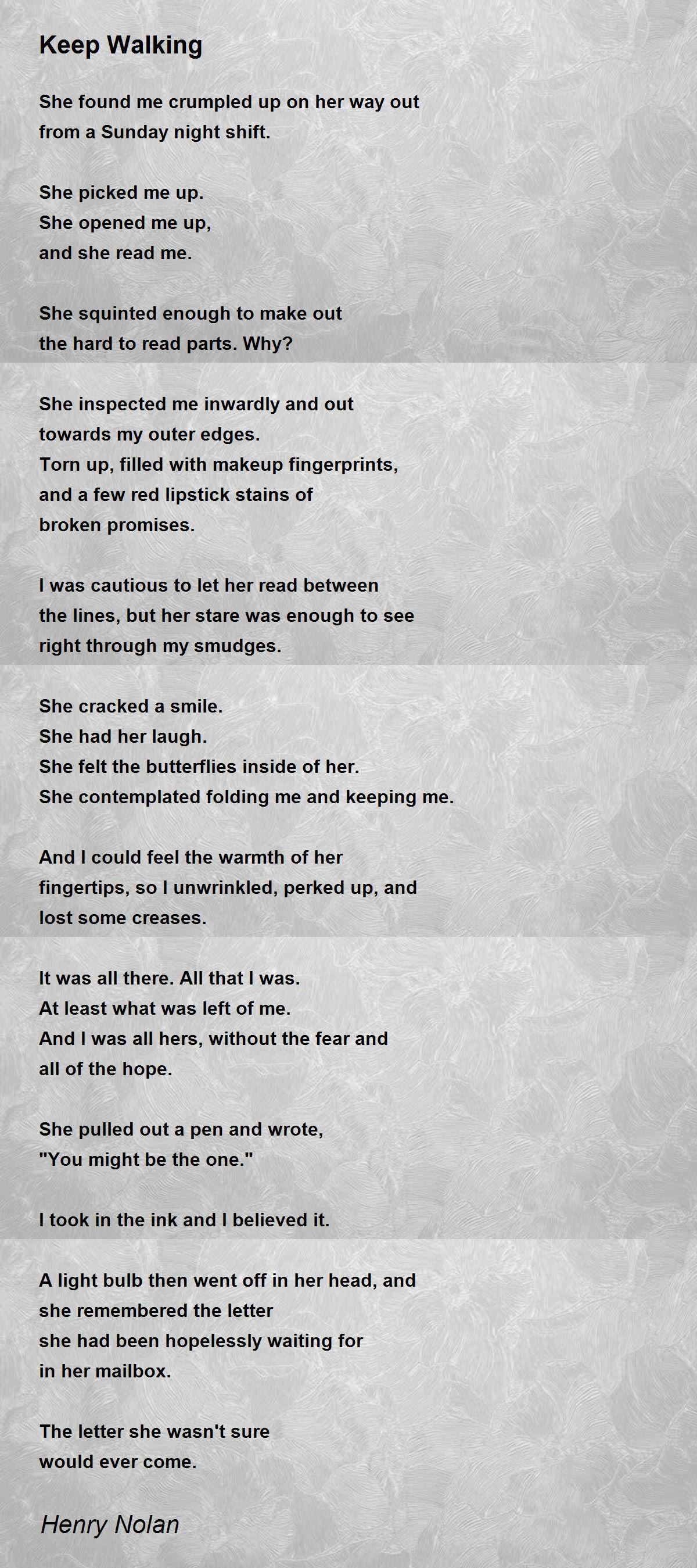 Keep Walking

She found me crumpled up on her way out
from a Sunday night shift.

She picked me up.
She opened me up,
and she read me.

She squinted enough to make out
the hard to read parts. Why?

She inspected me inwardly and out
towards my outer edges.
Torn up, filled with makeup fingerprints,
and a few red lipstick stains of
broken promises.

I was cautious to let her read between
the lines, but her stare was enough to see
right through my smudges.

She cracked a smile.
She had her laugh.
She felt the butterflies inside of her.
She contemplated folding me and keeping me.

And I could feel the warmth of her
fingertips, so I unwrinkled, perked up, and
lost some creases.

It was all there. All that I was.
At least what was left of me.
And I was all hers, without the fear and
all of the hope.

She pulled out a pen and wrote,
"You might be the one."

I took in the ink and I believed it.

A light bulb then went off in her head, and
she remembered the letter
she had been hopelessly waiting for
in her mailbox.

The letter she wasn't sure
would ever come.

Henry Nolan